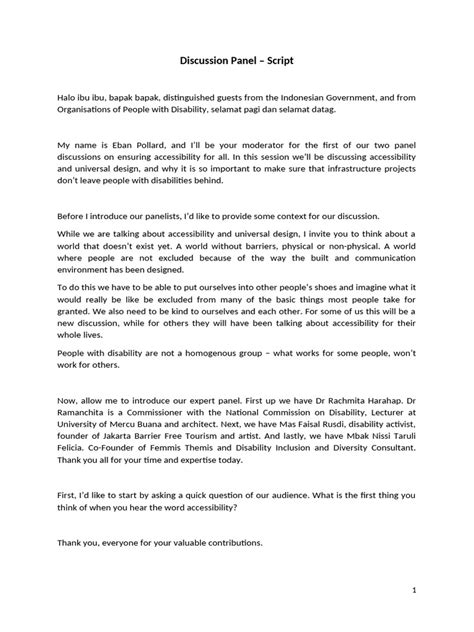 Discussion Panel – Script

Halo ibu ibu, bapak bapak, distinguished guests from the Indonesian Government, and from Organisations of People with Disability, selamat pagi dan selamat datag.

My name is Eban Pollard, and I'll be your moderator for the first of our two panel discussions on ensuring accessibility for all. In this session we'll be discussing accessibility and universal design, and why it is so important to make sure that infrastructure projects don't leave people with disabilities behind.

Before I introduce our panelists, I'd like to provide some context for our discussion.

While we are talking about accessibility and universal design, I invite you to think about a world that doesn't exist yet. A world without barriers, physical or non-physical. A world where people are not excluded because of the way the built and communication environment has been designed.

To do this we have to be able to put ourselves into other people's shoes and imagine what it would really be like be excluded from many of the basic things most people take for granted. We also need to be kind to ourselves and each other. For some of us this will be a new discussion, while for others they will have been talking about accessibility for their whole lives.

People with disability are not a homogenous group – what works for some people, won't work for others.

Now, allow me to introduce our expert panel. First up we have Dr Rachmita Harahap. Dr Ramanchita is a Commissioner with the National Commission on Disability, Lecturer at University of Mercu Buana and architect. Next, we have Mas Faisal Rusdi, disability activist, founder of Jakarta Barrier Free Tourism and artist. And lastly, we have Mbak Nissi Taruli Felicia. Co-Founder of Femmis Themis and Disability Inclusion and Diversity Consultant. Thank you all for your time and expertise today.

First, I'd like to start by asking a quick question of our audience. What is the first thing you think of when you hear the word accessibility?

Thank you, everyone for your valuable contributions.

1